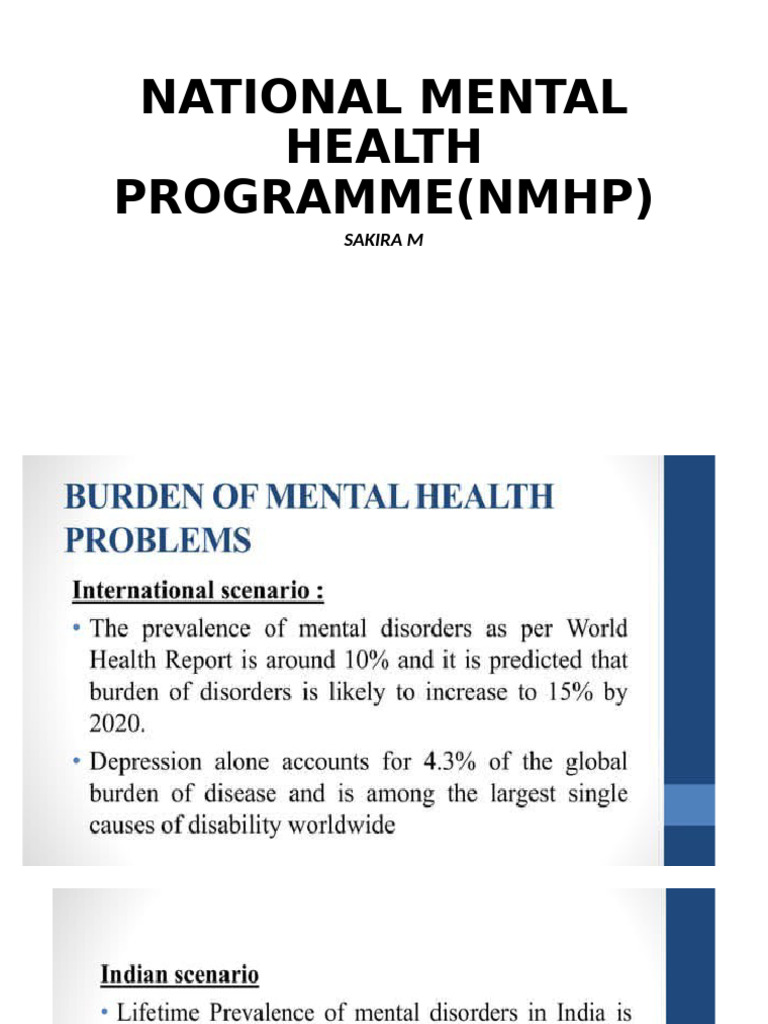 NATIONAL MENTAL HEALTH PROGRAMME(NMHP)

SAKIRA M

BURDEN OF MENTAL HEALTH PROBLEMS

International scenario :

• The prevalence of mental disorders as per World Health Report is around 10% and it is predicted that burden of disorders is likely to increase to 15% by 2020.

• Depression alone accounts for 4.3% of the global burden of disease and is among the largest single causes of disability worldwide

Indian scenario

• Lifetime Prevalence of mental disorders in India is